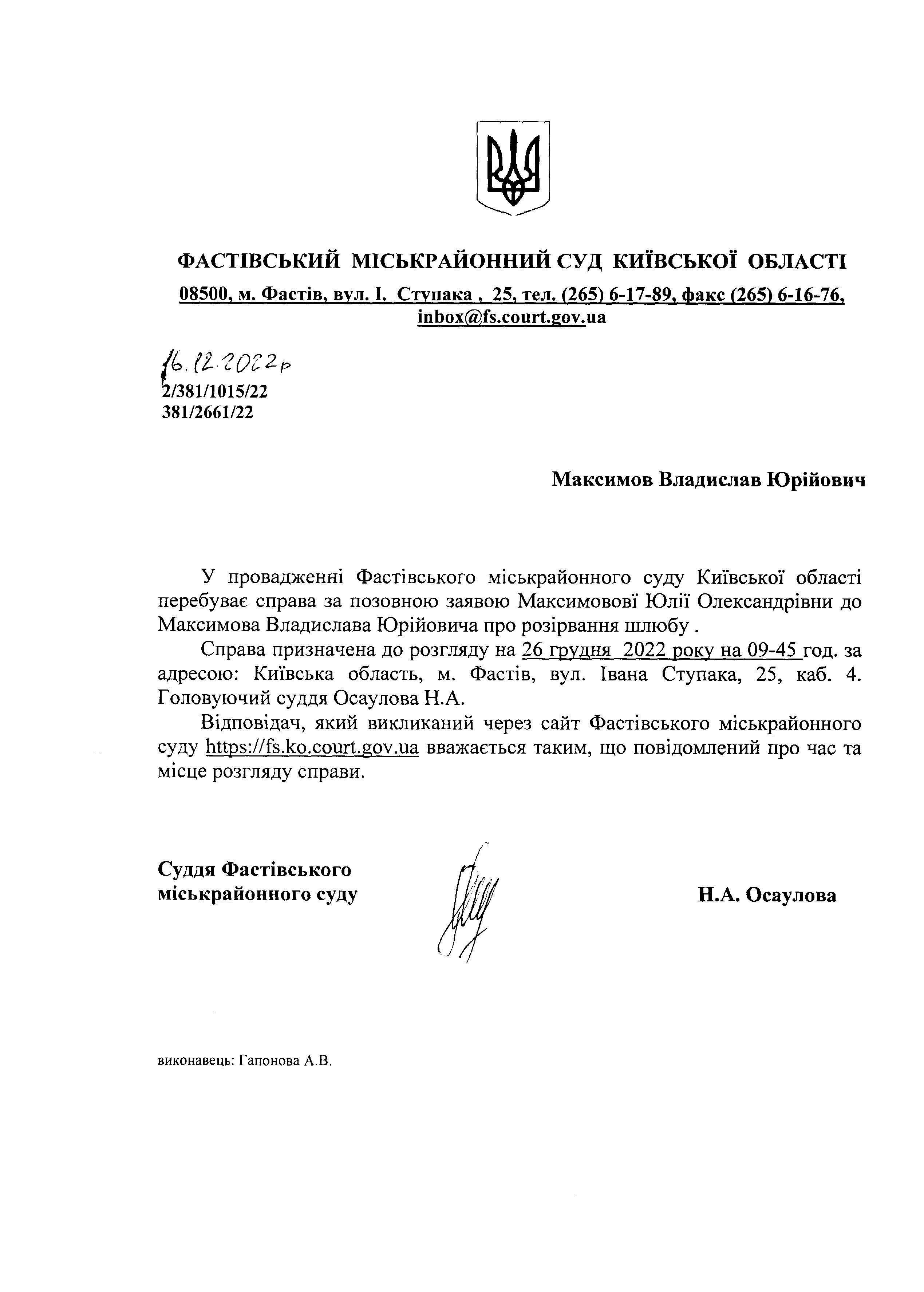 ФАСТІВСЬКИЙ МІСЬКРАЙОННИЙ СУД КИЇВСЬКОЇ ОБЛАСТІ
08500, м. Фастів, вул. І. Ступака , 25, тел. (265) 6-17-89, факс (265) 6-16-76, inbox@fs.court.gov.ua

16.12.2022р
2/381/1015/22
381/2661/22

Максимов Владислав Юрійович

У провадженні Фастівського міськрайонного суду Київської області перебуває справа за позовною заявою Максимовові Юлії Олександрівни до Максимова Владислава Юрійовича про розірвання шлюбу .

Справа призначена до розгляду на 26 грудня 2022 року на 09-45 год. за адресою: Київська область, м. Фастів, вул. Івана Ступака, 25, каб. 4. Головуючий суддя Осаулова Н.А.

Відповідач, який викликаний через сайт Фастівського міськрайонного суду https://fs.ko.court.gov.ua вважається таким, що повідомлений про час та місце розгляду справи.

Суддя Фастівського міськрайонного суду

Н.А. Осаулова

виконавець: Гапонова А.В.